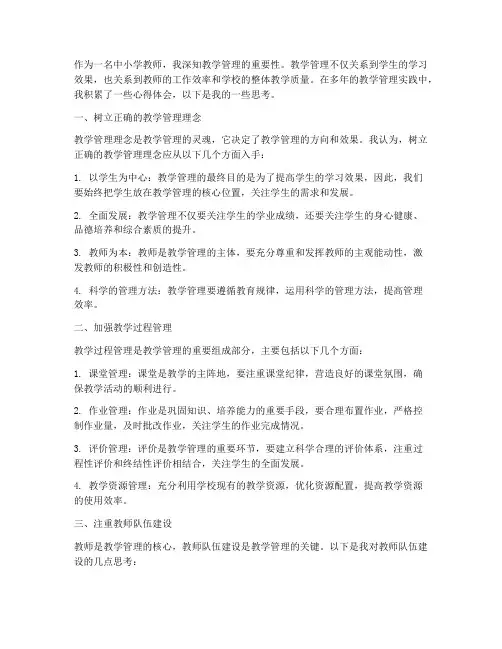 作为一名中小学教师，我深知教学管理的重要性。教学管理不仅关系到学生的学习效果，也关系到教师的工作效率和学校的整体教学质量。在多年的教学管理实践中，我积累了一些心得体会，以下是我的一些思考。

一、树立正确的教学管理理念

教学管理理念是教学管理的灵魂，它决定了教学管理的方向和效果。我认为，树立正确的教学管理理念应从以下几个方面入手：

1. 以学生为中心：教学管理的最终目的是为了提高学生的学习效果，因此，我们要始终把学生放在教学管理的核心位置，关注学生的需求和发展。

2. 全面发展：教学管理不仅要关注学生的学业成绩，还要关注学生的身心健康、品德培养和综合素质的提升。

3. 教师为本：教师是教学管理的主体，要充分尊重和发挥教师的主观能动性，激发教师的积极性和创造性。

4. 科学的管理方法：教学管理要遵循教育规律，运用科学的管理方法，提高管理效率。

二、加强教学过程管理

教学过程管理是教学管理的重要组成部分，主要包括以下几个方面：

1. 课堂管理：课堂是教学的主阵地，要注重课堂纪律，营造良好的课堂氛围，确保教学活动的顺利进行。

2. 作业管理：作业是巩固知识、培养能力的重要手段，要合理布置作业，严格控制作业量，及时批改作业，关注学生的作业完成情况。

3. 评价管理：评价是教学管理的重要环节，要建立科学合理的评价体系，注重过程性评价和终结性评价相结合，关注学生的全面发展。

4. 教学资源管理：充分利用学校现有的教学资源，优化资源配置，提高教学资源的使用效率。

三、注重教师队伍建设

教师是教学管理的核心，教师队伍建设是教学管理的关键。以下是我对教师队伍建设的几点思考：